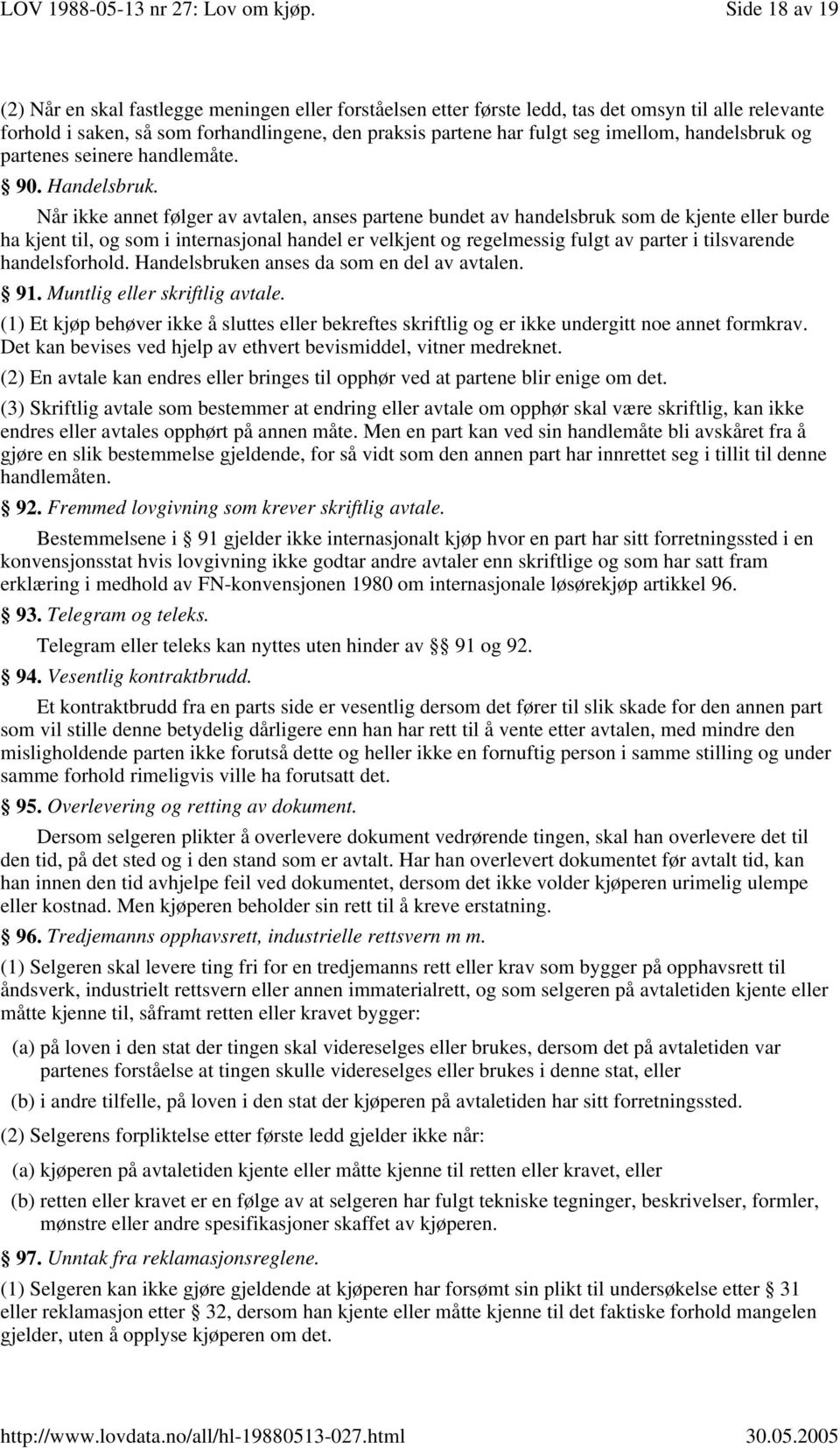 LOV 1988-05-13 nr 27: Lov om kjøp. Side 18 av 19

(2) Når en skal fastlegge meningen eller forståelsen etter første ledd, tas det omsyn til alle relevante forhold i saken, så som forhandlingene, den praksis partene har fulgt seg imellom, handelsbruk og partenes seinere handlemåte.

§ 90. Handelsbruk.

Når ikke annet følger av avtalen, anses partene bundet av handelsbruk som de kjente eller burde ha kjent til, og som i internasjonal handel er velkjent og regelmessig fulgt av parter i tilsvarende handelsforhold. Handelsbruken anses da som en del av avtalen.

§ 91. Muntlig eller skriftlig avtale.

(1) Et kjøp behøver ikke å sluttes eller bekreftes skriftlig og er ikke undergitt noe annet formkrav. Det kan bevises ved hjelp av ethvert bevismiddel, vitner medreknet.

(2) En avtale kan endres eller bringes til opphør ved at partene blir enige om det.

(3) Skriftlig avtale som bestemmer at endring eller avtale om opphør skal være skriftlig, kan ikke endres eller avtales opphørt på annen måte. Men en part kan ved sin handlemåte bli avskåret fra å gjøre en slik bestemmelse gjeldende, for så vidt som den annen part har innrettet seg i tillit til denne handlemåten.

§ 92. Fremmed lovgivning som krever skriftlig avtale.

Bestemmelsene i § 91 gjelder ikke internasjonalt kjøp hvor en part har sitt forretningssted i en konvensjonsstat hvis lovgivning ikke godtar andre avtaler enn skriftlige og som har satt fram erklæring i medhold av FN-konvensjonen 1980 om internasjonale løsørekjøp artikkel 96.

§ 93. Telegram og teleks.

Telegram eller teleks kan nyttes uten hinder av §§ 91 og 92.

§ 94. Vesentlig kontraktbrudd.

Et kontraktbrudd fra en parts side er vesentlig dersom det fører til slik skade for den annen part som vil stille denne betydelig dårligere enn han har rett til å vente etter avtalen, med mindre den misligholdende parten ikke forutså dette og heller ikke en fornuftig person i samme stilling og under samme forhold rimeligvis ville ha forutsatt det.

§ 95. Overlevering og retting av dokument.

Dersom selgeren plikter å overlevere dokument vedrørende tingen, skal han overlevere det til den tid, på det sted og i den stand som er avtalt. Har han overlevert dokumentet før avtalt tid, kan han innen den tid avhjelpe feil ved dokumentet, dersom det ikke volder kjøperen urimelig ulempe eller kostnad. Men kjøperen beholder sin rett til å kreve erstatning.

§ 96. Tredjemanns opphavsrett, industrielle rettsvern m m.

(1) Selgeren skal levere ting fri for en tredjemanns rett eller krav som bygger på opphavsrett til åndsverk, industrielt rettsvern eller annen immaterialrett, og som selgeren på avtaletiden kjente eller måtte kjenne til, såframt retten eller kravet bygger:

(a) på loven i den stat der tingen skal videreselges eller brukes, dersom det på avtaletiden var partenes forståelse at tingen skulle videreselges eller brukes i denne stat, eller

(b) i andre tilfelle, på loven i den stat der kjøperen på avtaletiden har sitt forretningssted.

(2) Selgerens forpliktelse etter første ledd gjelder ikke når:

(a) kjøperen på avtaletiden kjente eller måtte kjenne til retten eller kravet, eller

(b) retten eller kravet er en følge av at selgeren har fulgt tekniske tegninger, beskrivelser, formler, mønstre eller andre spesifikasjoner skaffet av kjøperen.

§ 97. Unntak fra reklamasjonsreglene.

(1) Selgeren kan ikke gjøre gjeldende at kjøperen har forsømt sin plikt til undersøkelse etter § 31 eller reklamasjon etter § 32, dersom han kjente eller måtte kjenne til det faktiske forhold mangelen gjelder, uten å opplyse kjøperen om det.

http://www.lovdata.no/all/hl-19880513-027.html 30.05.2005